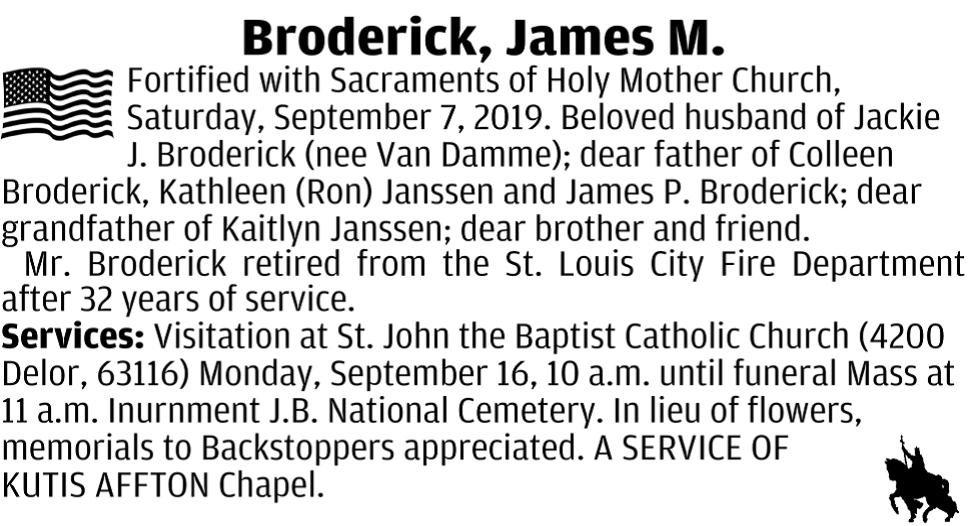 Broderick, James M.

Fortified with Sacraments of Holy Mother Church, Saturday, September 7, 2019. Beloved husband of Jackie J. Broderick (nee Van Damme); dear father of Colleen Broderick, Kathleen (Ron) Janssen and James P. Broderick; dear grandfather of Kaitlyn Janssen; dear brother and friend.

Mr. Broderick retired from the St. Louis City Fire Department after 32 years of service.

Services: Visitation at St. John the Baptist Catholic Church (4200 Delor, 63116) Monday, September 16, 10 a.m. until funeral Mass at 11 a.m. Inurnment J.B. National Cemetery. In lieu of flowers, memorials to Backstoppers appreciated. A SERVICE OF KUTIS AFFTON Chapel.